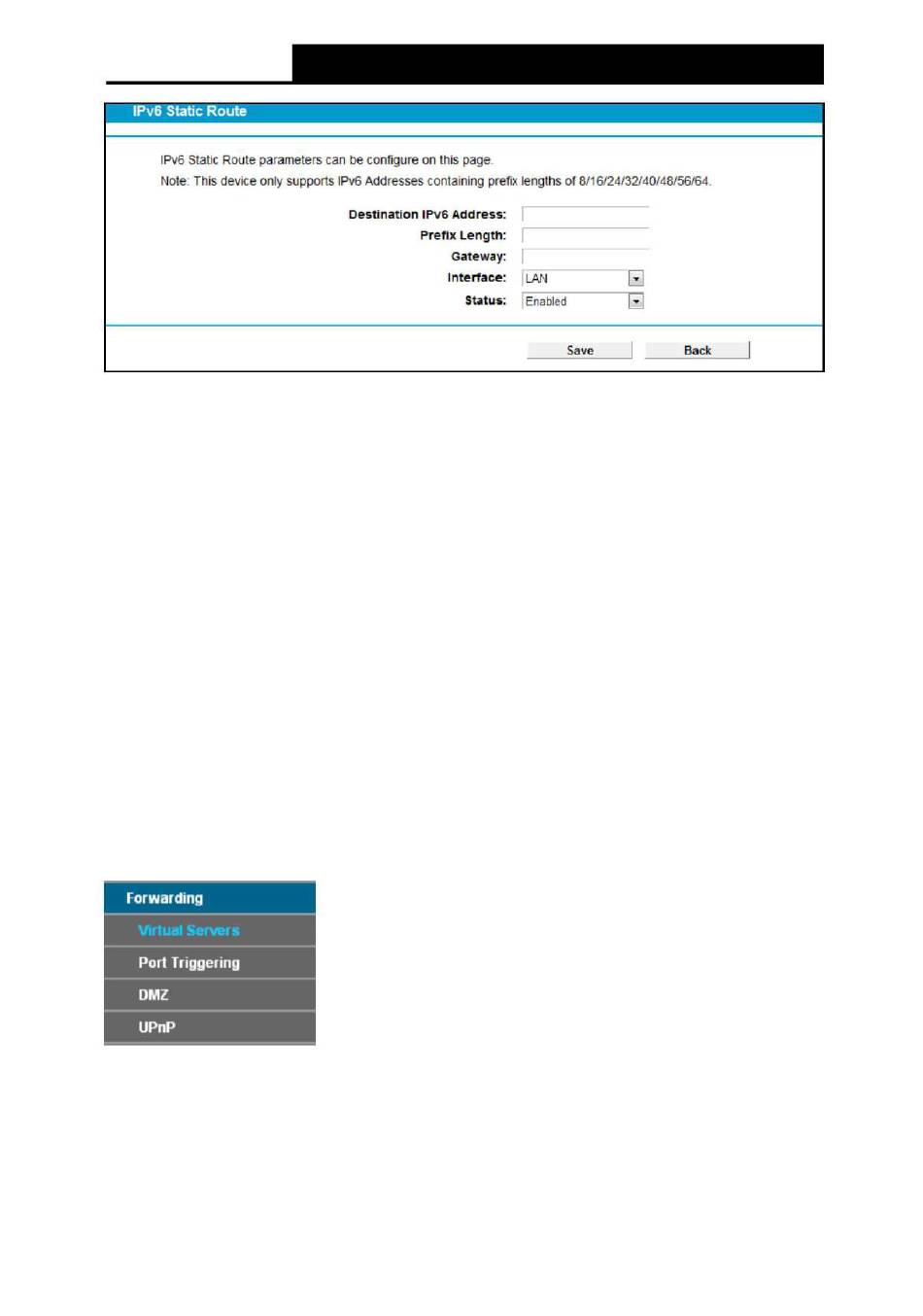 IPv6 Static Route

IPv6 Static Route parameters can be configure on this page.

Note: This device only supports IPv6 Addresses containing prefix lengths of 8/16/24/32/40/48/56/64.

Destination IPv6 Address:

Prefix Length:

Gateway:

Interface: LAN

Status: Enabled

Save Back

Forwarding

Virtual Servers

Port Triggering

DMZ

UPnP